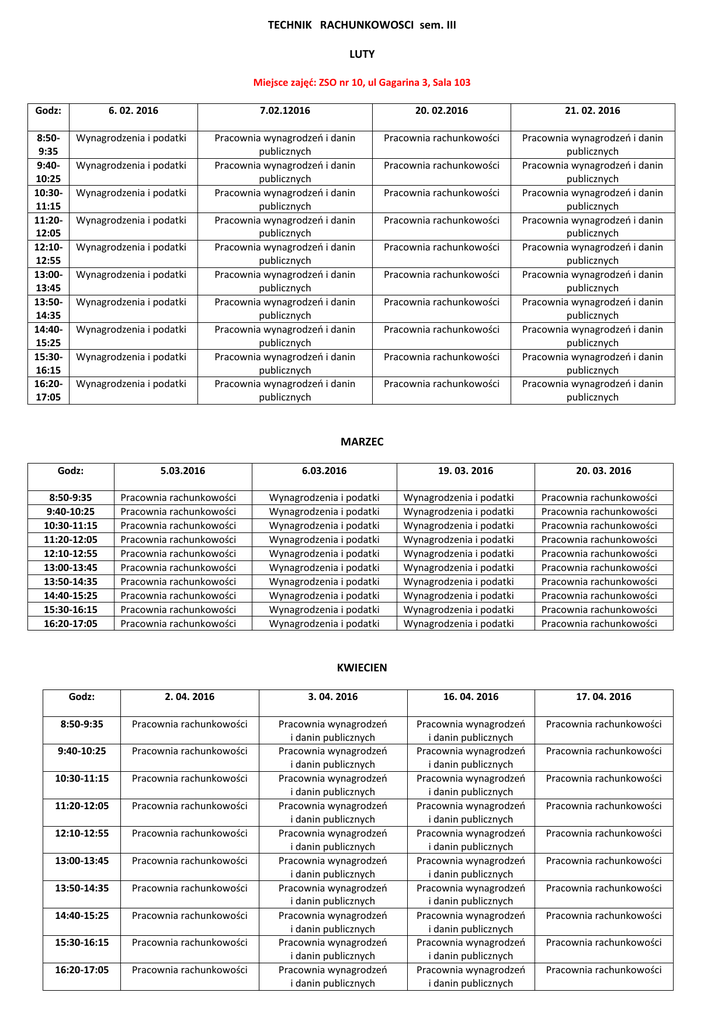 TECHNIK RACHUNKOWOSCI sem. III

LUTY

Miejsce zajęć: ZSO nr 10, ul Gagarina 3, Sala 103

| Godz: | 6. 02. 2016 | 7.02.12016 | 20. 02.2016 | 21. 02. 2016 |
|---|---|---|---|---|
| 8:50-9:35 | Wynagrodzenia i podatki | Pracownia wynagrodzeń i danin publicznych | Pracownia rachunkowości | Pracownia wynagrodzeń i danin publicznych |
| 9:40-10:25 | Wynagrodzenia i podatki | Pracownia wynagrodzeń i danin publicznych | Pracownia rachunkowości | Pracownia wynagrodzeń i danin publicznych |
| 10:30-11:15 | Wynagrodzenia i podatki | Pracownia wynagrodzeń i danin publicznych | Pracownia rachunkowości | Pracownia wynagrodzeń i danin publicznych |
| 11:20-12:05 | Wynagrodzenia i podatki | Pracownia wynagrodzeń i danin publicznych | Pracownia rachunkowości | Pracownia wynagrodzeń i danin publicznych |
| 12:10-12:55 | Wynagrodzenia i podatki | Pracownia wynagrodzeń i danin publicznych | Pracownia rachunkowości | Pracownia wynagrodzeń i danin publicznych |
| 13:00-13:45 | Wynagrodzenia i podatki | Pracownia wynagrodzeń i danin publicznych | Pracownia rachunkowości | Pracownia wynagrodzeń i danin publicznych |
| 13:50-14:35 | Wynagrodzenia i podatki | Pracownia wynagrodzeń i danin publicznych | Pracownia rachunkowości | Pracownia wynagrodzeń i danin publicznych |
| 14:40-15:25 | Wynagrodzenia i podatki | Pracownia wynagrodzeń i danin publicznych | Pracownia rachunkowości | Pracownia wynagrodzeń i danin publicznych |
| 15:30-16:15 | Wynagrodzenia i podatki | Pracownia wynagrodzeń i danin publicznych | Pracownia rachunkowości | Pracownia wynagrodzeń i danin publicznych |
| 16:20-17:05 | Wynagrodzenia i podatki | Pracownia wynagrodzeń i danin publicznych | Pracownia rachunkowości | Pracownia wynagrodzeń i danin publicznych |

MARZEC

| Godz: | 5.03.2016 | 6.03.2016 | 19. 03. 2016 | 20. 03. 2016 |
|---|---|---|---|---|
| 8:50-9:35 | Pracownia rachunkowości | Wynagrodzenia i podatki | Wynagrodzenia i podatki | Pracownia rachunkowości |
| 9:40-10:25 | Pracownia rachunkowości | Wynagrodzenia i podatki | Wynagrodzenia i podatki | Pracownia rachunkowości |
| 10:30-11:15 | Pracownia rachunkowości | Wynagrodzenia i podatki | Wynagrodzenia i podatki | Pracownia rachunkowości |
| 11:20-12:05 | Pracownia rachunkowości | Wynagrodzenia i podatki | Wynagrodzenia i podatki | Pracownia rachunkowości |
| 12:10-12:55 | Pracownia rachunkowości | Wynagrodzenia i podatki | Wynagrodzenia i podatki | Pracownia rachunkowości |
| 13:00-13:45 | Pracownia rachunkowości | Wynagrodzenia i podatki | Wynagrodzenia i podatki | Pracownia rachunkowości |
| 13:50-14:35 | Pracownia rachunkowości | Wynagrodzenia i podatki | Wynagrodzenia i podatki | Pracownia rachunkowości |
| 14:40-15:25 | Pracownia rachunkowości | Wynagrodzenia i podatki | Wynagrodzenia i podatki | Pracownia rachunkowości |
| 15:30-16:15 | Pracownia rachunkowości | Wynagrodzenia i podatki | Wynagrodzenia i podatki | Pracownia rachunkowości |
| 16:20-17:05 | Pracownia rachunkowości | Wynagrodzenia i podatki | Wynagrodzenia i podatki | Pracownia rachunkowości |

KWIECIEN

| Godz: | 2. 04. 2016 | 3. 04. 2016 | 16. 04. 2016 | 17. 04. 2016 |
|---|---|---|---|---|
| 8:50-9:35 | Pracownia rachunkowości | Pracownia wynagrodzeń i danin publicznych | Pracownia wynagrodzeń i danin publicznych | Pracownia rachunkowości |
| 9:40-10:25 | Pracownia rachunkowości | Pracownia wynagrodzeń i danin publicznych | Pracownia wynagrodzeń i danin publicznych | Pracownia rachunkowości |
| 10:30-11:15 | Pracownia rachunkowości | Pracownia wynagrodzeń i danin publicznych | Pracownia wynagrodzeń i danin publicznych | Pracownia rachunkowości |
| 11:20-12:05 | Pracownia rachunkowości | Pracownia wynagrodzeń i danin publicznych | Pracownia wynagrodzeń i danin publicznych | Pracownia rachunkowości |
| 12:10-12:55 | Pracownia rachunkowości | Pracownia wynagrodzeń i danin publicznych | Pracownia wynagrodzeń i danin publicznych | Pracownia rachunkowości |
| 13:00-13:45 | Pracownia rachunkowości | Pracownia wynagrodzeń i danin publicznych | Pracownia wynagrodzeń i danin publicznych | Pracownia rachunkowości |
| 13:50-14:35 | Pracownia rachunkowości | Pracownia wynagrodzeń i danin publicznych | Pracownia wynagrodzeń i danin publicznych | Pracownia rachunkowości |
| 14:40-15:25 | Pracownia rachunkowości | Pracownia wynagrodzeń i danin publicznych | Pracownia wynagrodzeń i danin publicznych | Pracownia rachunkowości |
| 15:30-16:15 | Pracownia rachunkowości | Pracownia wynagrodzeń i danin publicznych | Pracownia wynagrodzeń i danin publicznych | Pracownia rachunkowości |
| 16:20-17:05 | Pracownia rachunkowości | Pracownia wynagrodzeń i danin publicznych | Pracownia wynagrodzeń i danin publicznych | Pracownia rachunkowości |